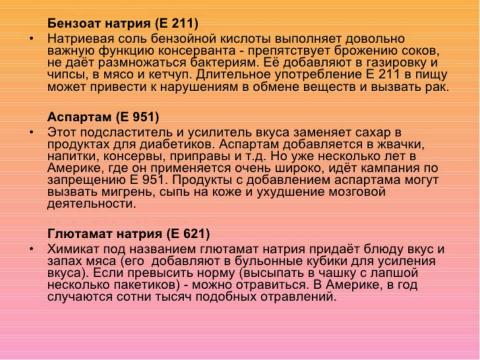 Бензоат натрия (Е 211)

• Натриевая соль бензойной кислоты выполняет довольно важную функцию консерванта - препятствует брожению соков, не даёт размножаться бактериям. Её добавляют в газировку и чипсы, в мясо и кетчуп. Длительное употребление Е 211 в пищу может привести к нарушениям в обмене веществ и вызвать рак.

Аспартам (Е 951)

• Этот подсластитель и усилитель вкуса заменяет сахар в продуктах для диабетиков. Аспартам добавляется в жвачки, напитки, консервы, приправы и т.д. Но уже несколько лет в Америке, где он применяется очень широко, идёт кампания по запрещению Е 951. Продукты с добавлением аспартама могут вызвать мигрень, сыпь на коже и ухудшение мозговой деятельности.

Глютамат натрия (Е 621)

• Химикат под названием глютамат натрия придаёт блюду вкус и запах мяса (его добавляют в бульонные кубики для усиления вкуса). Если превысить норму (высыпать в чашку с лапшой несколько пакетиков) - можно отравиться. В Америке, в год случаются сотни тысяч подобных отравлений.